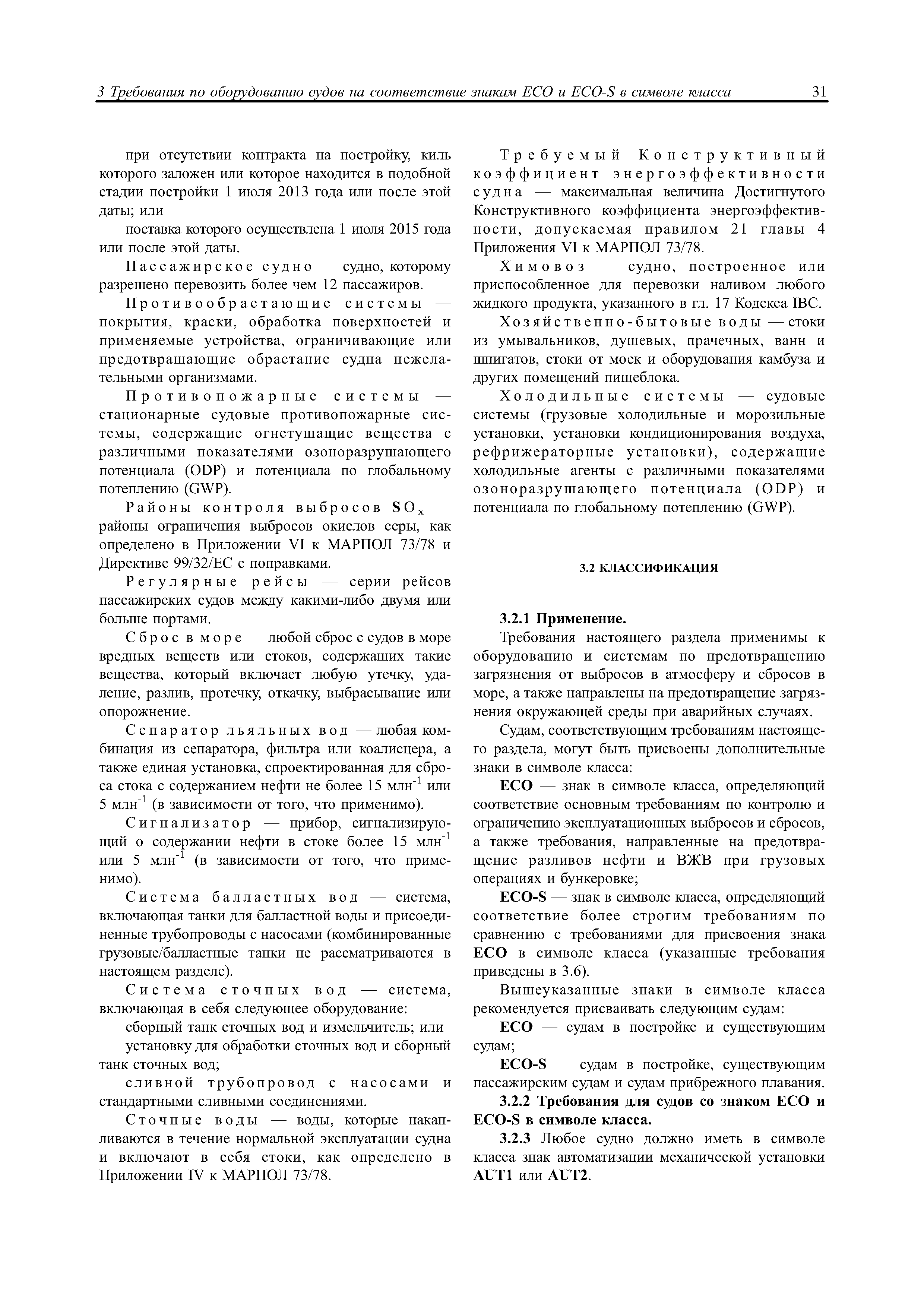 3 Требования по оборудованию судов на соответствие знакам ECO и ECO-S в символе класса 31

при отсутствии контракта на постройку, киль которого заложен или которое находится в подобной стадии постройки 1 июля 2013 года или после этой даты; или

поставка которого осуществлена 1 июля 2015 года или после этой даты.

Пассажирское судно — судно, которому разрешено перевозить более чем 12 пассажиров.

Противообрастающие системы — покрытия, краски, обработка поверхностей и применяемые устройства, ограничивающие или предотвращающие обрастание судна нежелательными организмами.

Противопожарные системы — стационарные судовые противопожарные системы, содержащие огнетушащие вещества с различными показателями озоноразрушающего потенциала (ODP) и потенциала по глобальному потеплению (GWP).

Районы контроля выбросов $SO_x$ — районы ограничения выбросов окислов серы, как определено в Приложении VI к МАРПОЛ 73/78 и Директиве 99/32/ЕС с поправками.

Регулярные рейсы — серии рейсов пассажирских судов между какими-либо двумя или больше портами.

Сброс в море — любой сброс с судов в море вредных веществ или стоков, содержащих такие вещества, который включает любую утечку, удаление, разлив, протечку, откачку, выбрасывание или опорожнение.

Сепаратор льяльных вод — любая комбинация из сепаратора, фильтра или коалисцера, а также единая установка, спроектированная для сброса стока с содержанием нефти не более 15 млн$^{-1}$ или 5 млн$^{-1}$ (в зависимости от того, что применимо).

Сигнализатор — прибор, сигнализирующий о содержании нефти в стоке более 15 млн$^{-1}$ или 5 млн$^{-1}$ (в зависимости от того, что применимо).

Система балластных вод — система, включающая танки для балластной воды и присоединенные трубопроводы с насосами (комбинированные грузовые/балластные танки не рассматриваются в настоящем разделе).

Система сточных вод — система, включающая в себя следующее оборудование:

сборный танк сточных вод и измельчитель; или

установку для обработки сточных вод и сборный танк сточных вод;

сливной трубопровод с насосами и стандартными сливными соединениями.

Сточные воды — воды, которые накапливаются в течение нормальной эксплуатации судна и включают в себя стоки, как определено в Приложении IV к МАРПОЛ 73/78.

Требуемый Конструктивный коэффициент энергоэффективности судна — максимальная величина Достигнутого Конструктивного коэффициента энергоэффективности, допускаемая правилом 21 главы 4 Приложения VI к МАРПОЛ 73/78.

Химовоз — судно, построенное или приспособленное для перевозки наливом любого жидкого продукта, указанного в гл. 17 Кодекса IBC.

Хозяйственно-бытовые воды — стоки из умывальников, душевых, прачечных, ванн и шпигатов, стоки от моек и оборудования камбуза и других помещений пищеблока.

Холодильные системы — судовые системы (грузовые холодильные и морозильные установки, установки кондиционирования воздуха, рефрижераторные установки), содержащие холодильные агенты с различными показателями озоноразрушающего потенциала (ODP) и потенциала по глобальному потеплению (GWP).

3.2 КЛАССИФИКАЦИЯ

3.2.1 Применение.

Требования настоящего раздела применимы к оборудованию и системам по предотвращению загрязнения от выбросов в атмосферу и сбросов в море, а также направлены на предотвращение загрязнения окружающей среды при аварийных случаях.

Судам, соответствующим требованиям настоящего раздела, могут быть присвоены дополнительные знаки в символе класса:

ECO — знак в символе класса, определяющий соответствие основным требованиям по контролю и ограничению эксплуатационных выбросов и сбросов, а также требования, направленные на предотвращение разливов нефти и ВЖВ при грузовых операциях и бункеровке;

ECO-S — знак в символе класса, определяющий соответствие более строгим требованиям по сравнению с требованиями для присвоения знака ECO в символе класса (указанные требования приведены в 3.6).

Вышеуказанные знаки в символе класса рекомендуется присваивать следующим судам:

ECO — судам в постройке и существующим судам;

ECO-S — судам в постройке, существующим пассажирским судам и судам прибрежного плавания.

3.2.2 Требования для судов со знаком ECO и ECO-S в символе класса.

3.2.3 Любое судно должно иметь в символе класса знак автоматизации механической установки AUT1 или AUT2.